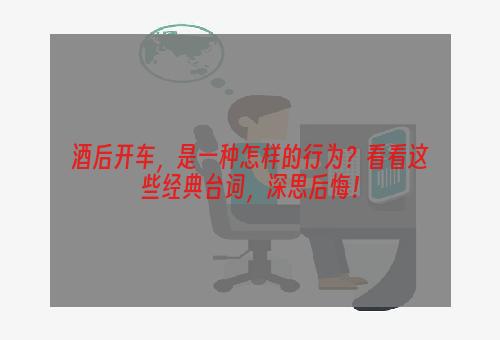 酒后开车，是一种怎样的行为？看看这些经典台词，深思后悔！